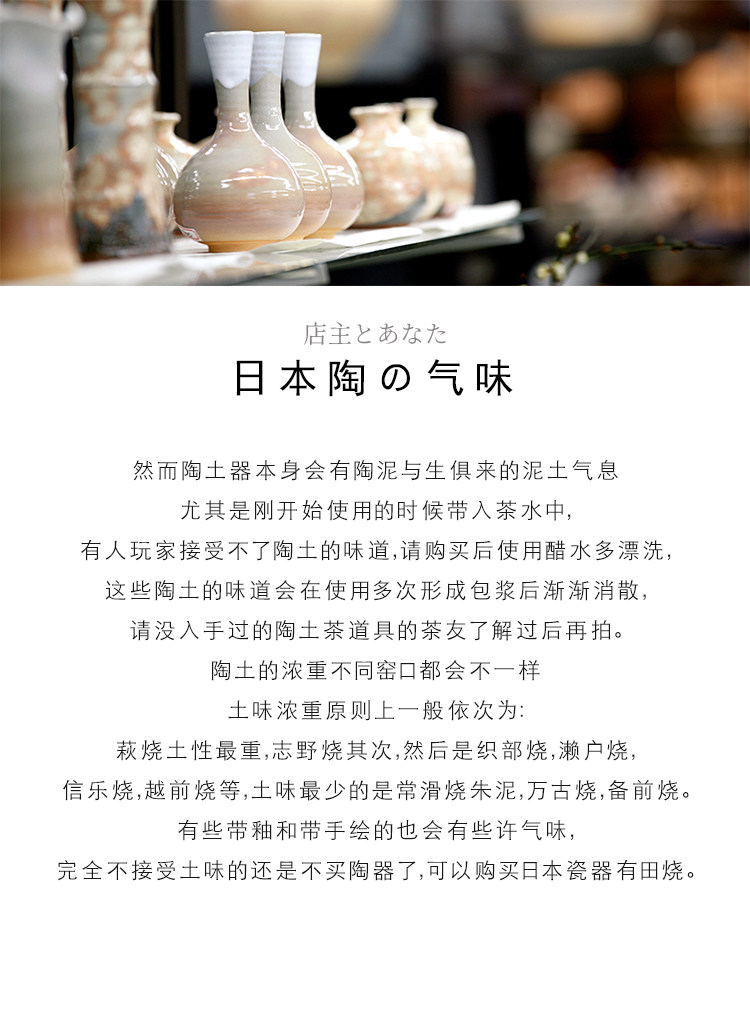 店主とあなた
日本陶の气味

然而陶土器本身会有陶泥与生俱来的泥土气息
尤其是刚开始使用的时候带入茶水中,
有人玩家接受不了陶土的味道,请购买后使用醋水多漂洗,
这些陶土的味道会在使用多次形成包浆后渐渐消散,
请没入手过的陶土茶道具的茶友了解过后再拍。
陶土的浓重不同窑口都会不一样
土味浓重原则上一般依次为:
萩烧土性最重,志野烧其次,然后是织部烧,濑户烧,
信乐烧,越前烧等,土味最少的是常滑烧朱泥,万古烧,备前烧。
有些带釉和带手绘的也会有些许气味,
完全不接受土味的还是不买陶器了,可以购买日本瓷器有田烧。